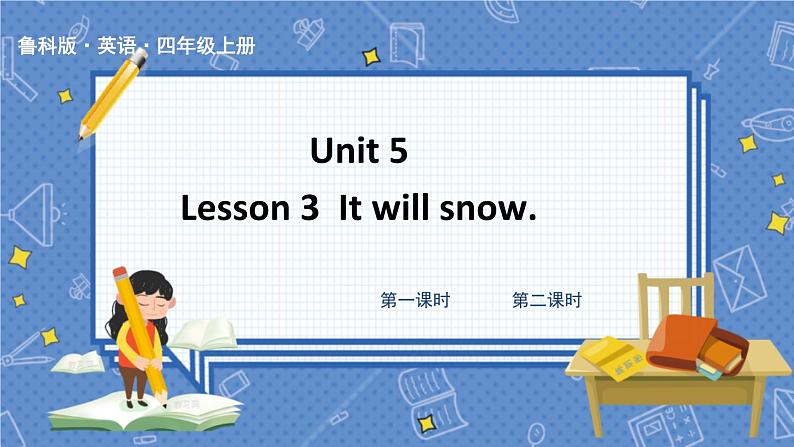 鲁科版 · 英语 · 四年级上册

Unit 5

Lesson 3 It will snow.

第一课时 第二课时